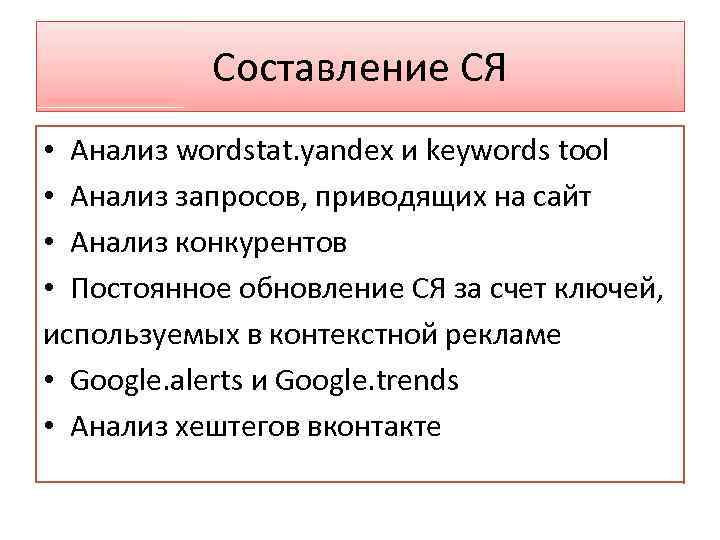 Составление СЯ

• Анализ wordstat.yandex и keywords tool
• Анализ запросов, приводящих на сайт
• Анализ конкурентов
• Постоянное обновление СЯ за счет ключей, используемых в контекстной рекламе
• Google.alerts и Google.trends
• Анализ хештегов вконтакте